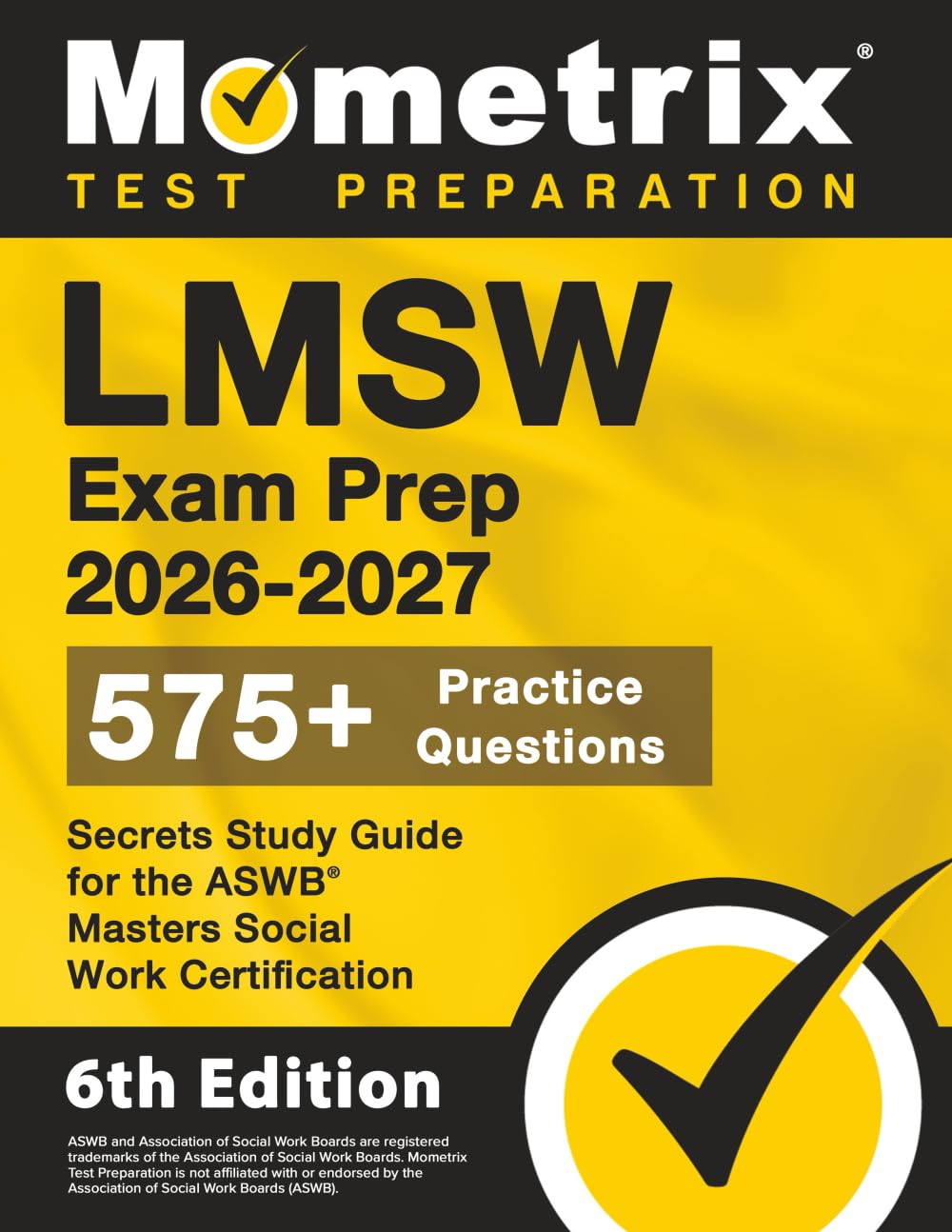 Mometrix®
TEST PREPARATION

LMSW
Exam Prep
2026-2027

575+ Practice Questions

Secrets Study Guide for the ASWB® Masters Social Work Certification

6th Edition

ASWB and Association of Social Work Boards are registered trademarks of the Association of Social Work Boards. Mometrix Test Preparation is not affiliated with or endorsed by the Association of Social Work Boards (ASWB).